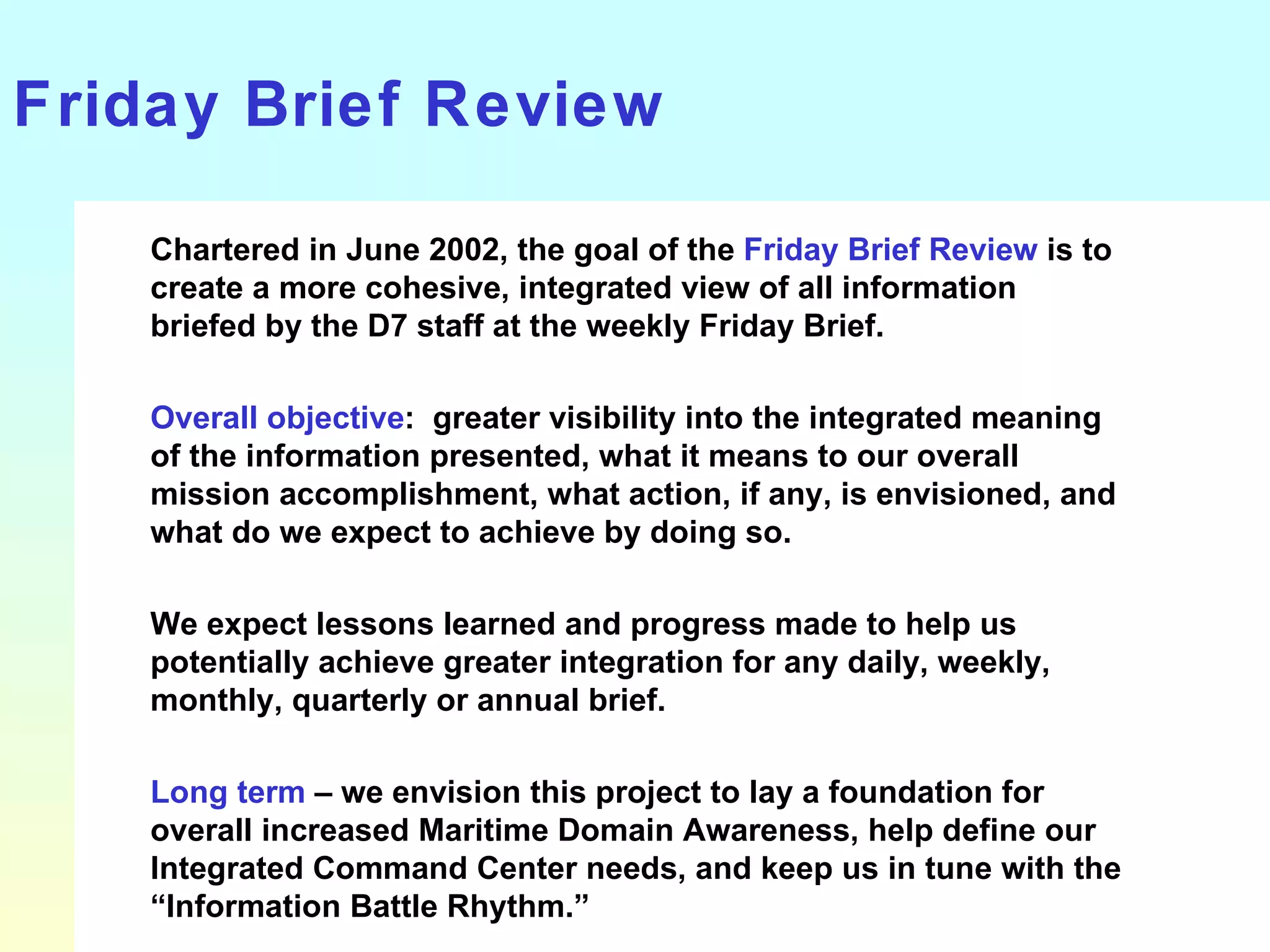 Friday Brief Review

Chartered in June 2002, the goal of the Friday Brief Review is to create a more cohesive, integrated view of all information briefed by the D7 staff at the weekly Friday Brief.

Overall objective: greater visibility into the integrated meaning of the information presented, what it means to our overall mission accomplishment, what action, if any, is envisioned, and what do we expect to achieve by doing so.

We expect lessons learned and progress made to help us potentially achieve greater integration for any daily, weekly, monthly, quarterly or annual brief.

Long term – we envision this project to lay a foundation for overall increased Maritime Domain Awareness, help define our Integrated Command Center needs, and keep us in tune with the “Information Battle Rhythm.”